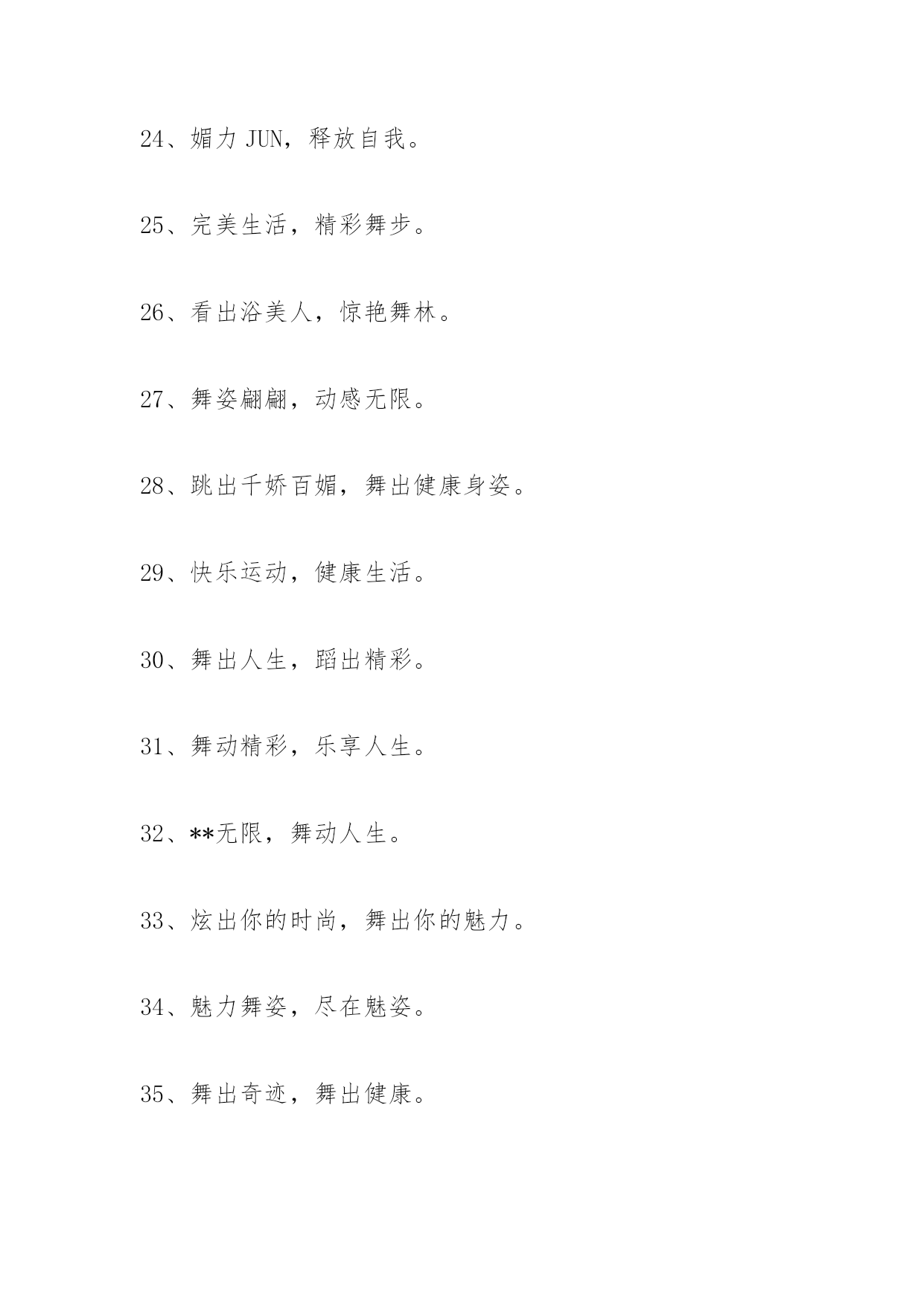 24、媚力 JUN，释放自我。

25、完美生活，精彩舞步。

26、看出浴美人，惊艳舞林。

27、舞姿翩翩，动感无限。

28、跳出千娇百媚，舞出健康身姿。

29、快乐运动，健康生活。

30、舞出人生，蹈出精彩。

31、舞动精彩，乐享人生。

32、**无限，舞动人生。

33、炫出你的时尚，舞出你的魅力。

34、魅力舞姿，尽在魅姿。

35、舞出奇迹，舞出健康。